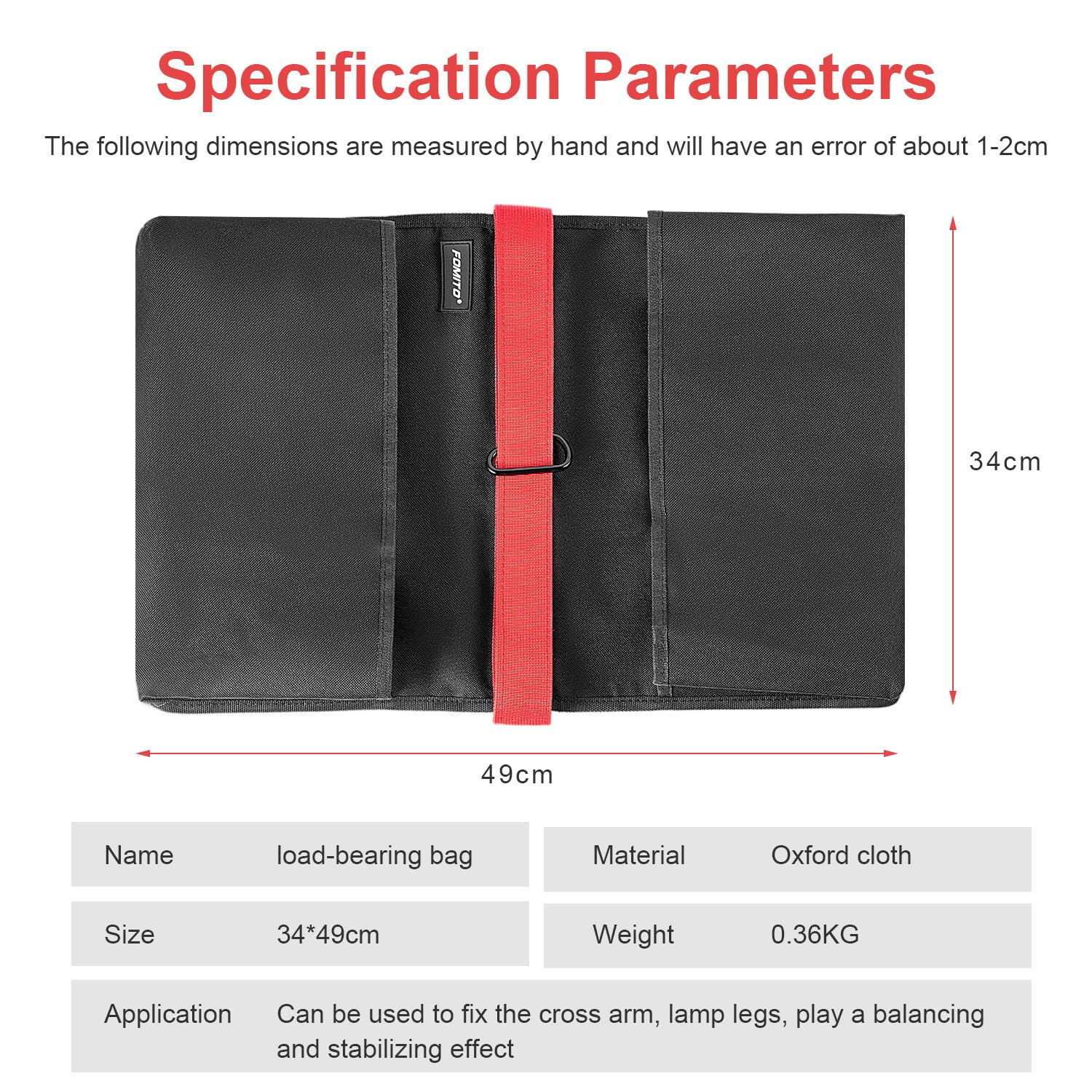 Specification Parameters

The following dimensions are measured by hand and will have an error of about 1-2cm

FOMITO

34cm

49cm

| Name | load-bearing bag | Material | Oxford cloth |
|---|---|---|---|
| Size | 34*49cm | Weight | 0.36KG |
| Application | Can be used to fix the cross arm, lamp legs, play a balancing and stabilizing effect | | |